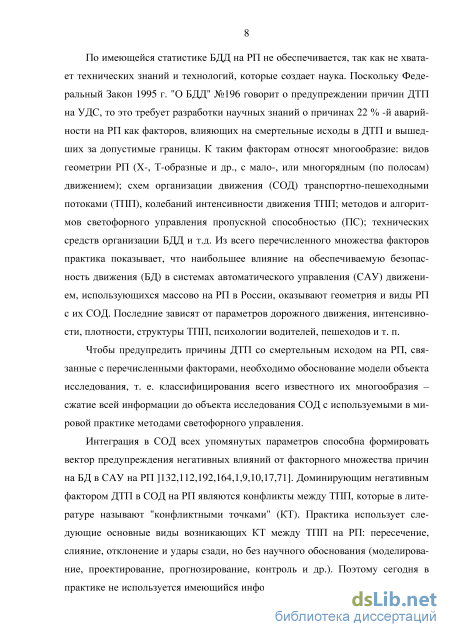 8

По имеющейся статистике БДД на РП не обеспечивается, так как не хватает технических знаний и технологий, которые создает наука. Поскольку Федеральный Закон 1995 г. "О БДД" №196 говорит о предупреждении причин ДТП на УДС, то это требует разработки научных знаний о причинах 22 % -й аварийности на РП как факторов, влияющих на смертельные исходы в ДТП и вышедших за допустимые границы. К таким факторам относят многообразие: видов геометрии РП (Х-, Т-образные и др., с мало-, или многорядным (по полосам) движением); схем организации движения (СОД) транспортно-пешеходными потоками (ТПП), колебаний интенсивности движения ТПП; методов и алгоритмов светофорного управления пропускной способностью (ПС); технических средств организации БДД и т.д. Из всего перечисленного множества факторов практика показывает, что наибольшее влияние на обеспечиваемую безопасность движения (БД) в системах автоматического управления (САУ) движением, использующихся массово на РП в России, оказывают геометрия и виды РП с их СОД. Последние зависят от параметров дорожного движения, интенсивности, плотности, структуры ТПП, психологии водителей, пешеходов и т. п.

Чтобы предупредить причины ДТП со смертельным исходом на РП, связанные с перечисленными факторами, необходимо обоснование модели объекта исследования, т. е. классифицирования всего известного их многообразия – сжатие всей информации до объекта исследования СОД с используемыми в мировой практике методами светофорного управления.

Интеграция в СОД всех упомянутых параметров способна формировать вектор предупреждения негативных влияний от факторного множества причин на БД в САУ на РП ]132,112,192,164,1,9,10,17,71]. Доминирующим негативным фактором ДТП в СОД на РП являются конфликты между ТПП, которые в литературе называют "конфликтными точками" (КТ). Практика использует следующие основные виды возникающих КТ между ТПП на РП: пересечение, слияние, отклонение и удары сзади, но без научного обоснования (моделирование, проектирование, прогнозирование, контроль и др.). Поэтому сегодня в практике не используется имеющийся инфо

dsLib.net
библиотека диссертаций